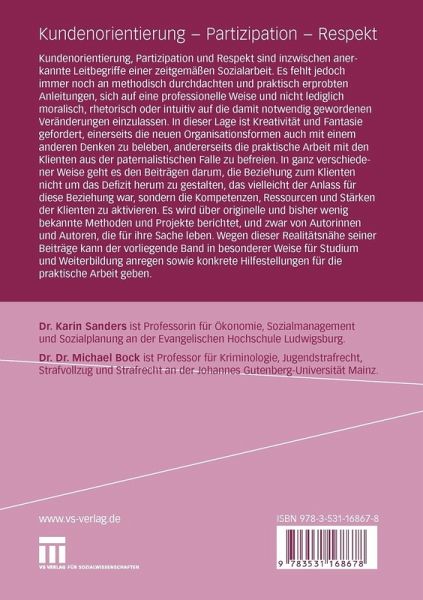 Kundenorientierung – Partizipation – Respekt

Kundenorientierung, Partizipation und Respekt sind inzwischen anerkannte Leitbegriffe einer zeitgemäßen Sozialarbeit. Es fehlt jedoch immer noch an methodisch durchdachten und praktisch erprobten Anleitungen, sich auf eine professionelle Weise und nicht lediglich moralisch, rhetorisch oder intuitiv auf die damit notwendig gewordenen Veränderungen einzulassen. In dieser Lage ist Kreativität und Fantasie gefordert, einerseits die neuen Organisationsformen auch mit einem anderen Denken zu beleben, andererseits die praktische Arbeit mit den Klienten aus der paternalistischen Falle zu befreien. In ganz verschiedener Weise geht es den Beiträgen darum, die Beziehung zum Klienten nicht um das Defizit herum zu gestalten, das vielleicht der Anlass für diese Beziehung war, sondern die Kompetenzen, Ressourcen und Stärken der Klienten zu aktivieren. Es wird über originelle und bisher wenig bekannte Methoden und Projekte berichtet, und zwar von Autorinnen und Autoren, die für ihre Sache leben. Wegen dieser Realitätsnähe seiner Beiträge kann der vorliegende Band in besonderer Weise für Studium und Weiterbildung anregen sowie konkrete Hilfestellungen für die praktische Arbeit geben.

Dr. Karin Sanders ist Professorin für Ökonomie, Sozialmanagement und Sozialplanung an der Evangelischen Hochschule Ludwigsburg.

Dr. Dr. Michael Bock ist Professor für Kriminologie, Jugendstrafrecht, Strafvollzug und Strafrecht an der Johannes Gutenberg-Universität Mainz.

www.vs-verlag.de

VS VERLAG FÜR SOZIALWISSENSCHAFTEN

ISBN 978-3-531-16867-8

9 783531 168678